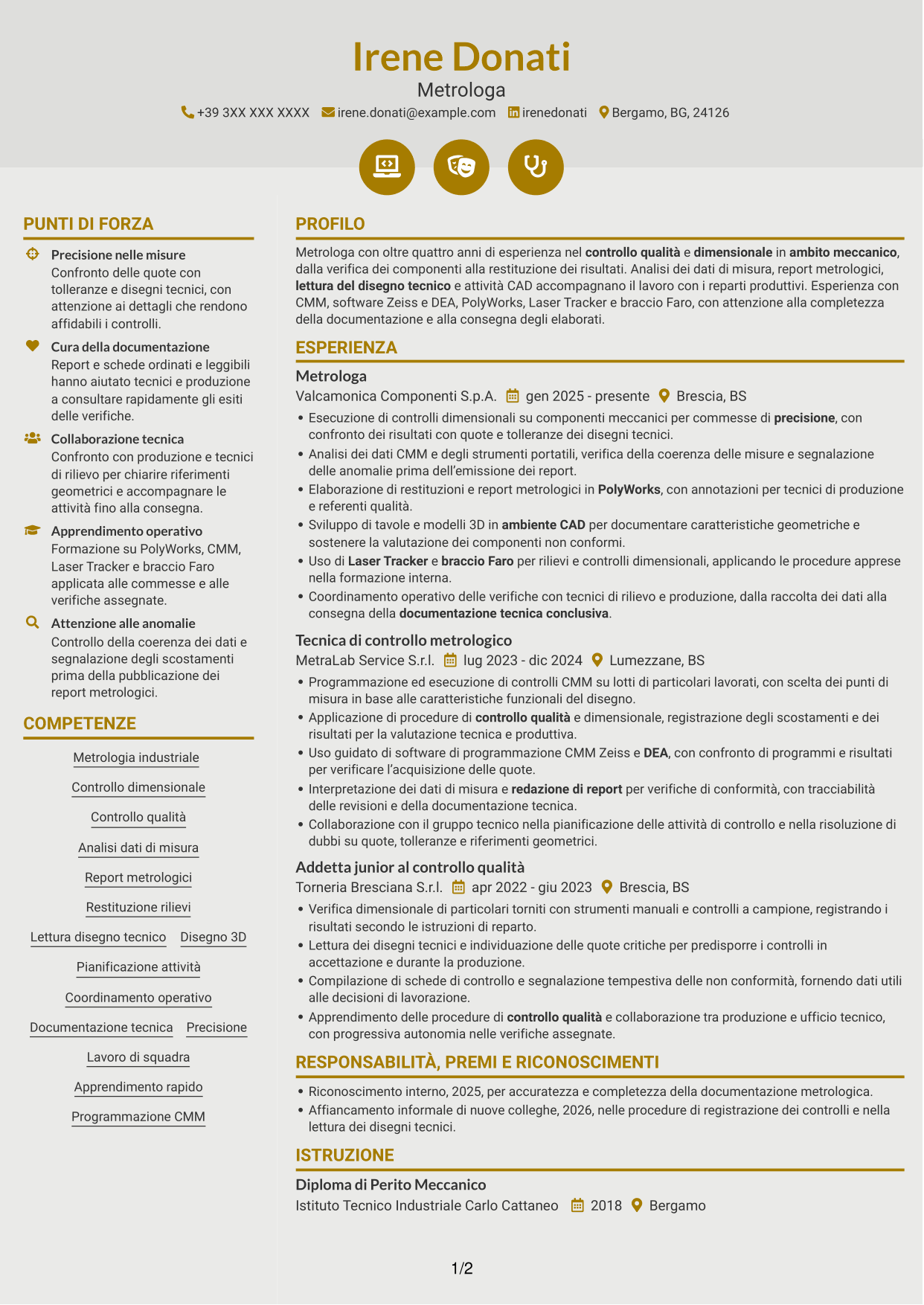 Irene Donati
Metrologa
+39 3XX XXX XXXX irene.donati@example.com irenedonati Bergamo, BG, 24126

PUNTI DI FORZA

Precisione nelle misure
Confronto delle quote con tolleranze e disegni tecnici, con attenzione ai dettagli che rendono affidabili i controlli.

Cura della documentazione
Report e schede ordinati e leggibili hanno aiutato tecnici e produzione a consultare rapidamente gli esiti delle verifiche.

Collaborazione tecnica
Confronto con produzione e tecnici di rilievo per chiarire riferimenti geometrici e accompagnare le attività fino alla consegna.

Apprendimento operativo
Formazione su PolyWorks, CMM, Laser Tracker e braccio Faro applicata alle commesse e alle verifiche assegnate.

Attenzione alle anomalie
Controllo della coerenza dei dati e segnalazione degli scostamenti prima della pubblicazione dei report metrologici.

COMPETENZE

Metrologia industriale
Controllo dimensionale
Controllo qualità
Analisi dati di misura
Report metrologici
Restituzione rilievi
Lettura disegno tecnico
Disegno 3D
Pianificazione attività
Coordinamento operativo
Documentazione tecnica
Precisione
Lavoro di squadra
Apprendimento rapido
Programmazione CMM

PROFILO

Metrologa con oltre quattro anni di esperienza nel controllo qualità e dimensionale in ambito meccanico, dalla verifica dei componenti alla restituzione dei risultati. Analisi dei dati di misura, report metrologici, lettura del disegno tecnico e attività CAD accompagnano il lavoro con i reparti produttivi. Esperienza con CMM, software Zeiss e DEA, PolyWorks, Laser Tracker e braccio Faro, con attenzione alla completezza della documentazione e alla consegna degli elaborati.

ESPERIENZA

Metrologa
Valcamonica Componenti S.p.A. gen 2025 - presente Brescia, BS
• Esecuzione di controlli dimensionali su componenti meccanici per commesse di precisione, con confronto dei risultati con quote e tolleranze dei disegni tecnici.
• Analisi dei dati CMM e degli strumenti portatili, verifica della coerenza delle misure e segnalazione delle anomalie prima dell'emissione dei report.
• Elaborazione di restituzioni e report metrologici in PolyWorks, con annotazioni per tecnici di produzione e referenti qualità.
• Sviluppo di tavole e modelli 3D in ambiente CAD per documentare caratteristiche geometriche e sostenere la valutazione dei componenti non conformi.
• Uso di Laser Tracker e braccio Faro per rilievi e controlli dimensionali, applicando le procedure apprese nella formazione interna.
• Coordinamento operativo delle verifiche con tecnici di rilievo e produzione, dalla raccolta dei dati alla consegna della documentazione tecnica conclusiva.

Tecnica di controllo metrologico
MetraLab Service S.r.l. lug 2023 - dic 2024 Lumezzane, BS
• Programmazione ed esecuzione di controlli CMM su lotti di particolari lavorati, con scelta dei punti di misura in base alle caratteristiche funzionali del disegno.
• Applicazione di procedure di controllo qualità e dimensionale, registrazione degli scostamenti e dei risultati per la valutazione tecnica e produttiva.
• Uso guidato di software di programmazione CMM Zeiss e DEA, con confronto di programmi e risultati per verificare l'acquisizione delle quote.
• Interpretazione dei dati di misura e redazione di report per verifiche di conformità, con tracciabilità delle revisioni e della documentazione tecnica.
• Collaborazione con il gruppo tecnico nella pianificazione delle attività di controllo e nella risoluzione di dubbi su quote, tolleranze e riferimenti geometrici.

Addetta junior al controllo qualità
Torneria Bresciana S.r.l. apr 2022 - giu 2023 Brescia, BS
• Verifica dimensionale di particolari torniti con strumenti manuali e controlli a campione, registrando i risultati secondo le istruzioni di reparto.
• Lettura dei disegni tecnici e individuazione delle quote critiche per predisporre i controlli in accettazione e durante la produzione.
• Compilazione di schede di controllo e segnalazione tempestiva delle non conformità, fornendo dati utili alle decisioni di lavorazione.
• Apprendimento delle procedure di controllo qualità e collaborazione tra produzione e ufficio tecnico, con progressiva autonomia nelle verifiche assegnate.

RESPONSABILITÀ, PREMI E RICONOSCIMENTI

• Riconoscimento interno, 2025, per accuratezza e completezza della documentazione metrologica.
• Affiancamento informale di nuove colleghe, 2026, nelle procedure di registrazione dei controlli e nella lettura dei disegni tecnici.

ISTRUZIONE

Diploma di Perito Meccanico
Istituto Tecnico Industriale Carlo Cattaneo 2018 Bergamo

1/2